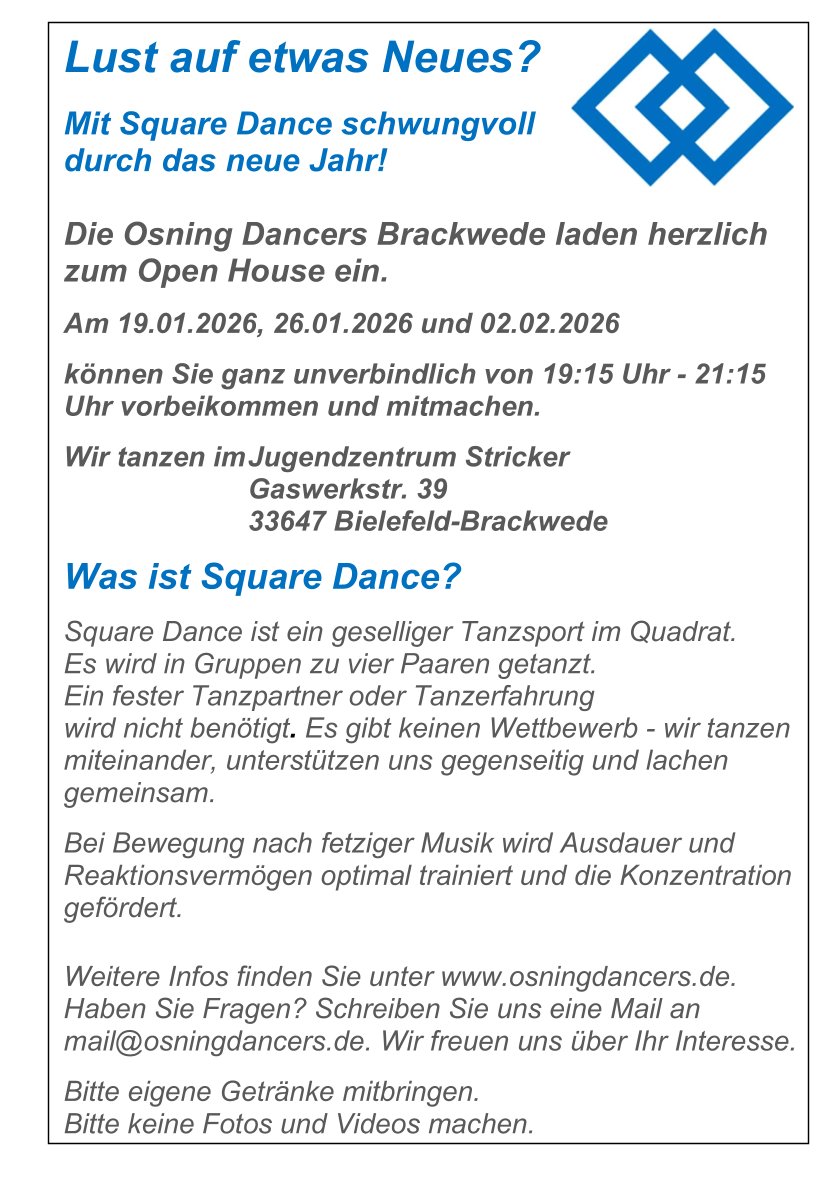 Lust auf etwas Neues?

Mit Square Dance schwungvoll durch das neue Jahr!

Die Osning Dancers Brackwede laden herzlich zum Open House ein.

Am 19.01.2026, 26.01.2026 und 02.02.2026

können Sie ganz unverbindlich von 19:15 Uhr - 21:15 Uhr vorbeikommen und mitmachen.

Wir tanzen im Jugendzentrum Stricker
Gaswerkstr. 39
33647 Bielefeld-Brackwede

Was ist Square Dance?

Square Dance ist ein geselliger Tanzsport im Quadrat. Es wird in Gruppen zu vier Paaren getanzt. Ein fester Tanzpartner oder Tanzerfahrung wird nicht benötigt. Es gibt keinen Wettbewerb - wir tanzen miteinander, unterstützen uns gegenseitig und lachen gemeinsam.

Bei Bewegung nach fetziger Musik wird Ausdauer und Reaktionsvermögen optimal trainiert und die Konzentration gefördert.

Weitere Infos finden Sie unter www.osningdancers.de. Haben Sie Fragen? Schreiben Sie uns eine Mail an mail@osningdancers.de. Wir freuen uns über Ihr Interesse.

Bitte eigene Getränke mitbringen.
Bitte keine Fotos und Videos machen.